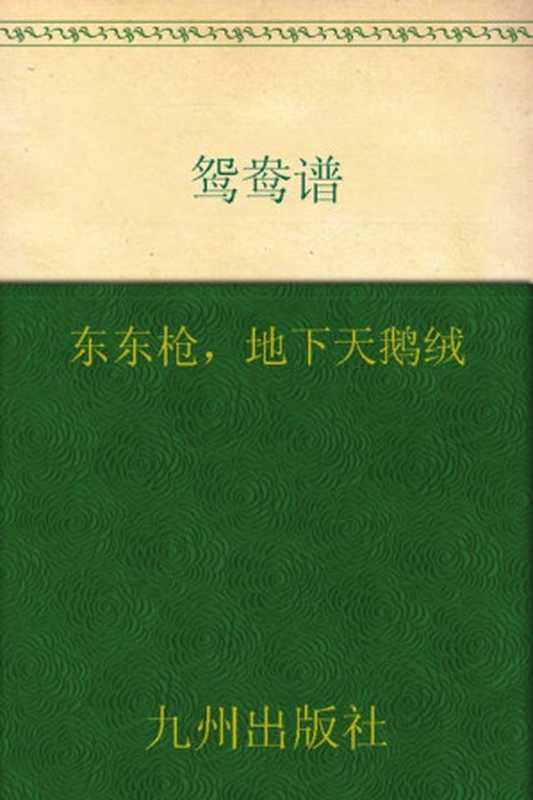 鸳鸯谱

东东枪，地下天鹅绒

九州出版社